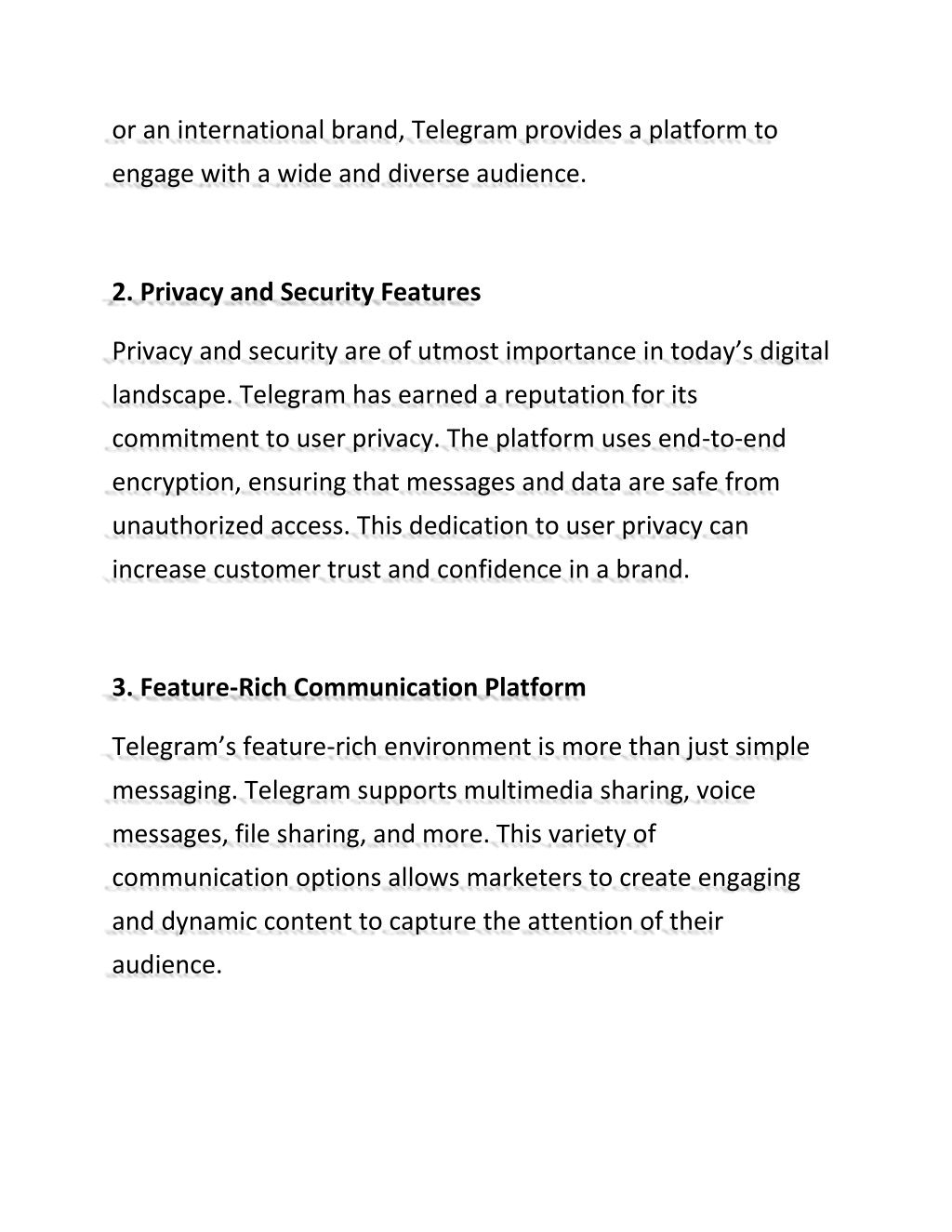 or an international brand, Telegram provides a platform to engage with a wide and diverse audience.

2. Privacy and Security Features

Privacy and security are of utmost importance in today’s digital landscape. Telegram has earned a reputation for its commitment to user privacy. The platform uses end-to-end encryption, ensuring that messages and data are safe from unauthorized access. This dedication to user privacy can increase customer trust and confidence in a brand.

3. Feature-Rich Communication Platform

Telegram’s feature-rich environment is more than just simple messaging. Telegram supports multimedia sharing, voice messages, file sharing, and more. This variety of communication options allows marketers to create engaging and dynamic content to capture the attention of their audience.